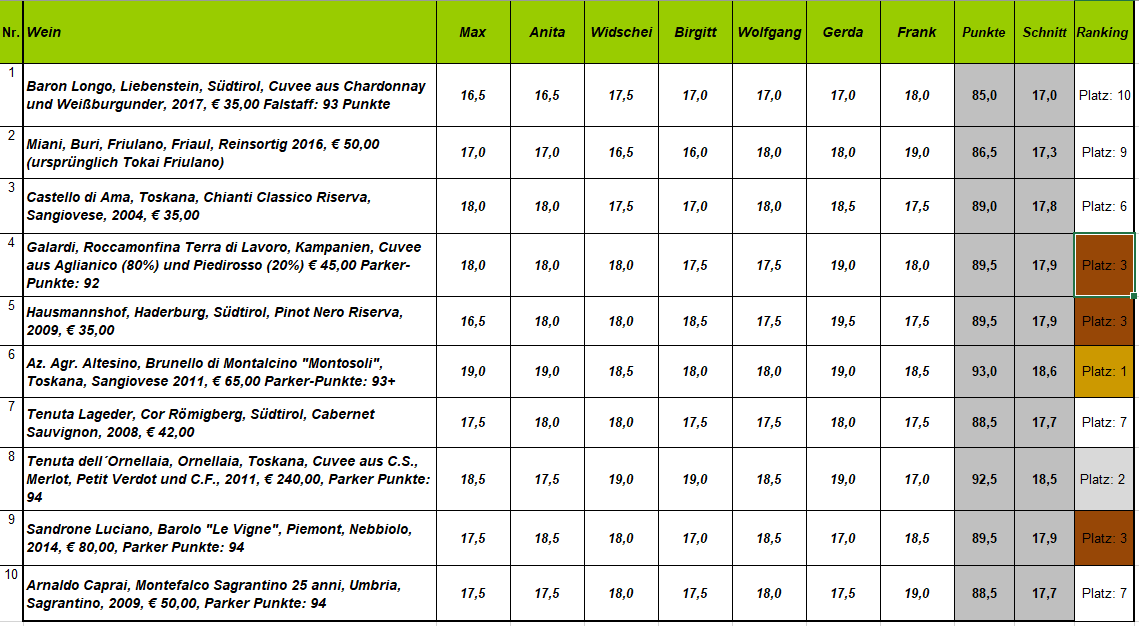 | Nr. | Wein | Max | Anita | Widschei | Birgitt | Wolfgang | Gerda | Frank | Punkte | Schnitt | Ranking |
|---|---|---|---|---|---|---|---|---|---|---|---|
| 1 | Baron Longo, Liebenstein, Südtirol, Cuvee aus Chardonnay und Weißburgunder, 2017, € 35,00 Falstaff: 93 Punkte | 16,5 | 16,5 | 17,5 | 17,0 | 17,0 | 17,0 | 18,0 | 85,0 | 17,0 | Platz: 10 |
| 2 | Miani, Buri, Friulano, Friaul, Reinsortig 2016, € 50,00 (ursprünglich Tokai Friulano) | 17,0 | 17,0 | 16,5 | 16,0 | 18,0 | 18,0 | 19,0 | 86,5 | 17,3 | Platz: 9 |
| 3 | Castello di Ama, Toskana, Chianti Classico Riserva, Sangiovese, 2004, € 35,00 | 18,0 | 18,0 | 17,5 | 17,0 | 18,0 | 18,5 | 17,5 | 89,0 | 17,8 | Platz: 6 |
| 4 | Galardi, Roccamonfina Terra di Lavoro, Kampanien, Cuvee aus Aglianico (80%) und Piedirosso (20%) € 45,00 Parker-Punkte: 92 | 18,0 | 18,0 | 18,0 | 17,5 | 17,5 | 19,0 | 18,0 | 89,5 | 17,9 | Platz: 3 |
| 5 | Hausmannshof, Haderburg, Südtirol, Pinot Nero Riserva, 2009, € 35,00 | 16,5 | 18,0 | 18,0 | 18,5 | 17,5 | 19,5 | 17,5 | 89,5 | 17,9 | Platz: 3 |
| 6 | Az. Agr. Altesino, Brunello di Montalcino "Montosoli", Toskana, Sangiovese 2011, € 65,00 Parker-Punkte: 93+ | 19,0 | 19,0 | 18,5 | 18,0 | 18,0 | 19,0 | 18,5 | 93,0 | 18,6 | Platz: 1 |
| 7 | Tenuta Lageder, Cor Römigberg, Südtirol, Cabernet Sauvignon, 2008, € 42,00 | 17,5 | 18,0 | 18,0 | 17,5 | 17,5 | 18,0 | 17,5 | 88,5 | 17,7 | Platz: 7 |
| 8 | Tenuta dell´Ornellaia, Ornellaia, Toskana, Cuvee aus C.S., Merlot, Petit Verdot und C.F., 2011, € 240,00, Parker Punkte: 94 | 18,5 | 17,5 | 19,0 | 19,0 | 18,5 | 19,0 | 17,0 | 92,5 | 18,5 | Platz: 2 |
| 9 | Sandrone Luciano, Barolo "Le Vigne", Piemont, Nebbiolo, 2014, € 80,00, Parker Punkte: 94 | 17,5 | 18,5 | 18,0 | 17,0 | 18,5 | 17,0 | 18,5 | 89,5 | 17,9 | Platz: 3 |
| 10 | Arnaldo Caprai, Montefalco Sagrantino 25 anni, Umbria, Sagrantino, 2009, € 50,00, Parker Punkte: 94 | 17,5 | 17,5 | 18,0 | 17,5 | 18,0 | 17,5 | 19,0 | 88,5 | 17,7 | Platz: 7 |